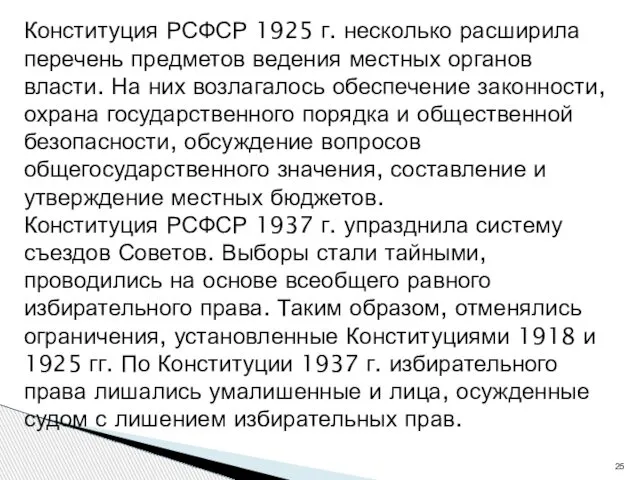 Конституция РСФСР 1925 г. несколько расширила перечень предметов ведения местных органов власти. На них возлагалось обеспечение законности, охрана государственного порядка и общественной безопасности, обсуждение вопросов общегосударственного значения, составление и утверждение местных бюджетов.
Конституция РСФСР 1937 г. упразднила систему съездов Советов. Выборы стали тайными, проводились на основе всеобщего равного избирательного права. Таким образом, отменялись ограничения, установленные Конституциями 1918 и 1925 гг. По Конституции 1937 г. избирательного права лишались умалишенные и лица, осужденные судом с лишением избирательных прав.

25